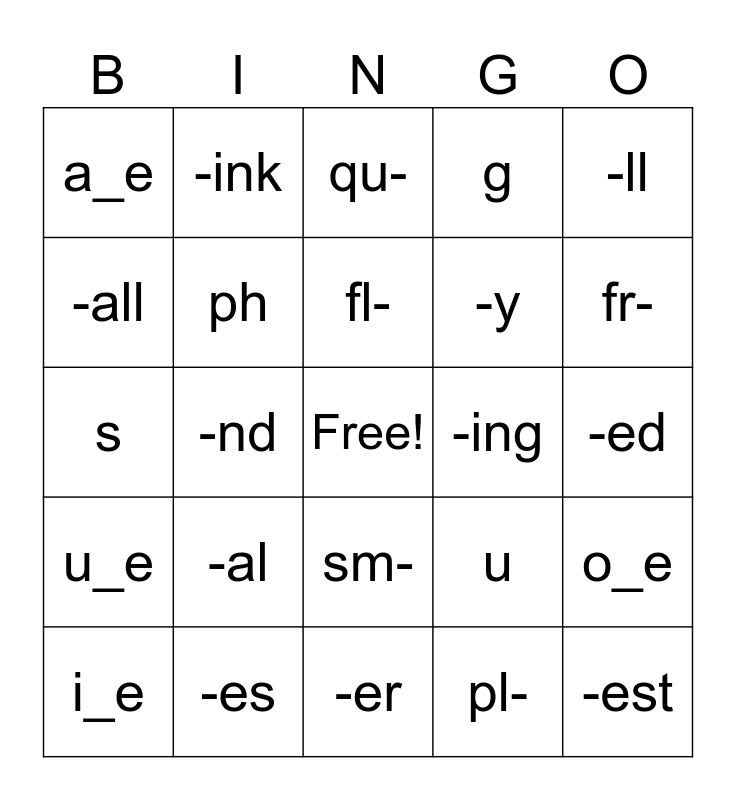 | B | I | N | G | O |
|---|---|---|---|---|
| a_e | -ink | qu- | g | -ll |
| -all | ph | fl- | -y | fr- |
| s | -nd | Free! | -ing | -ed |
| u_e | -al | sm- | u | o_e |
| i_e | -es | -er | pl- | -est |